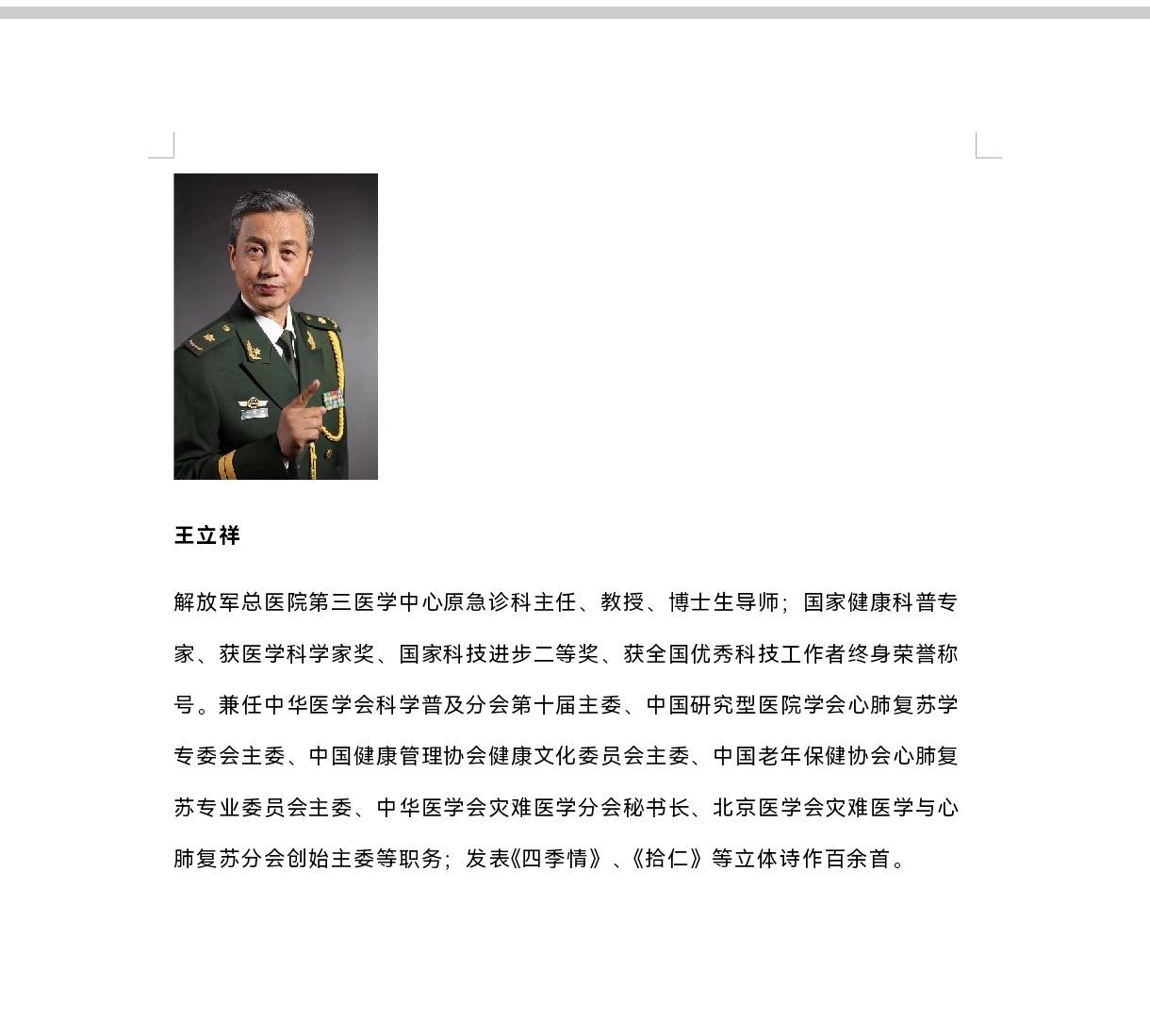 王立祥

解放军总医院第三医学中心原急诊科主任、教授、博士生导师；国家健康科普专家、获医学科学家奖、国家科技进步二等奖、获全国优秀科技工作者终身荣誉称号。兼任中华医学会科学普及分会第十届主委、中国研究型医院学会心肺复苏学专委会主委、中国健康管理协会健康文化委员会主委、中国老年保健协会心肺复苏专业委员会主委、中华医学会灾难医学分会秘书长、北京医学会灾难医学与心肺复苏分会创始主委等职务；发表《四季情》、《拾仁》等立体诗作百余首。